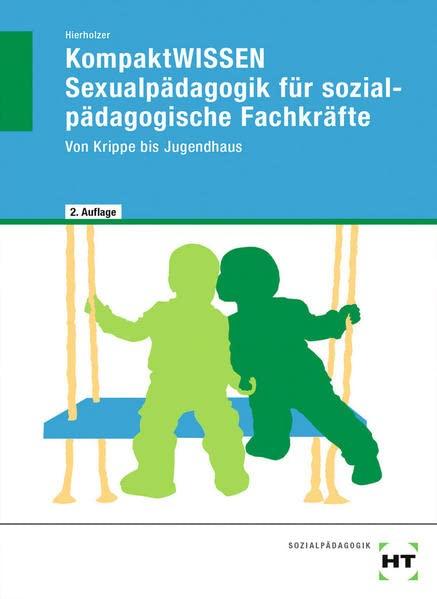 Hierholzer

KompaktWISSEN
Sexualpädagogik für sozialpädagogische Fachkräfte

Von Krippe bis Jugendhaus

2. Auflage

SOZIALPÄDAGOGIK

HT